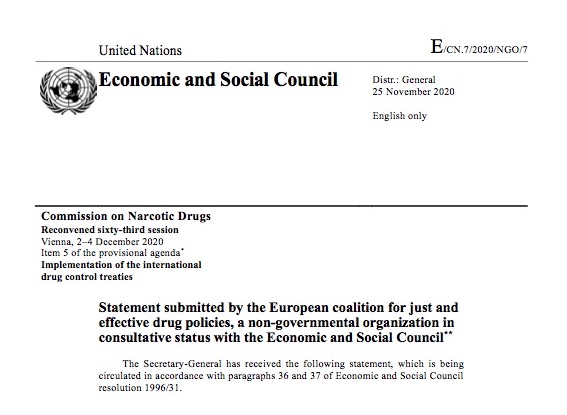 United Nations

E/CN.7/2020/NGO/7

Economic and Social Council

Distr.: General
25 November 2020

English only

Commission on Narcotic Drugs
Reconvened sixty-third session
Vienna, 2–4 December 2020
Item 5 of the provisional agenda*
Implementation of the international drug control treaties

Statement submitted by the European coalition for just and effective drug policies, a non-governmental organization in consultative status with the Economic and Social Council**

The Secretary-General has received the following statement, which is being circulated in accordance with paragraphs 36 and 37 of Economic and Social Council resolution 1996/31.